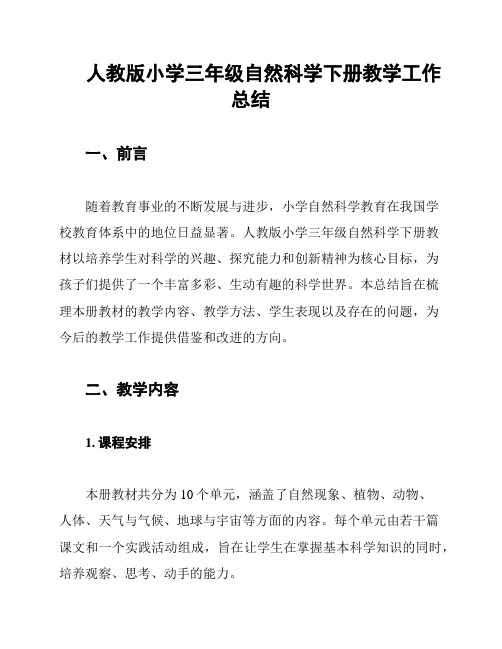 人教版小学三年级自然科学下册教学工作总结

一、前言

随着教育事业的不断发展与进步，小学自然科学教育在我国学校教育体系中的地位日益显著。人教版小学三年级自然科学下册教材以培养学生对科学的兴趣、探究能力和创新精神为核心目标，为孩子们提供了一个丰富多彩、生动有趣的科学世界。本总结旨在梳理本册教材的教学内容、教学方法、学生表现以及存在的问题，为今后的教学工作提供借鉴和改进的方向。

二、教学内容

1. 课程安排

本册教材共分为 10 个单元，涵盖了自然现象、植物、动物、人体、天气与气候、地球与宇宙等方面的内容。每个单元由若干篇课文和一个实践活动组成，旨在让学生在掌握基本科学知识的同时，培养观察、思考、动手的能力。